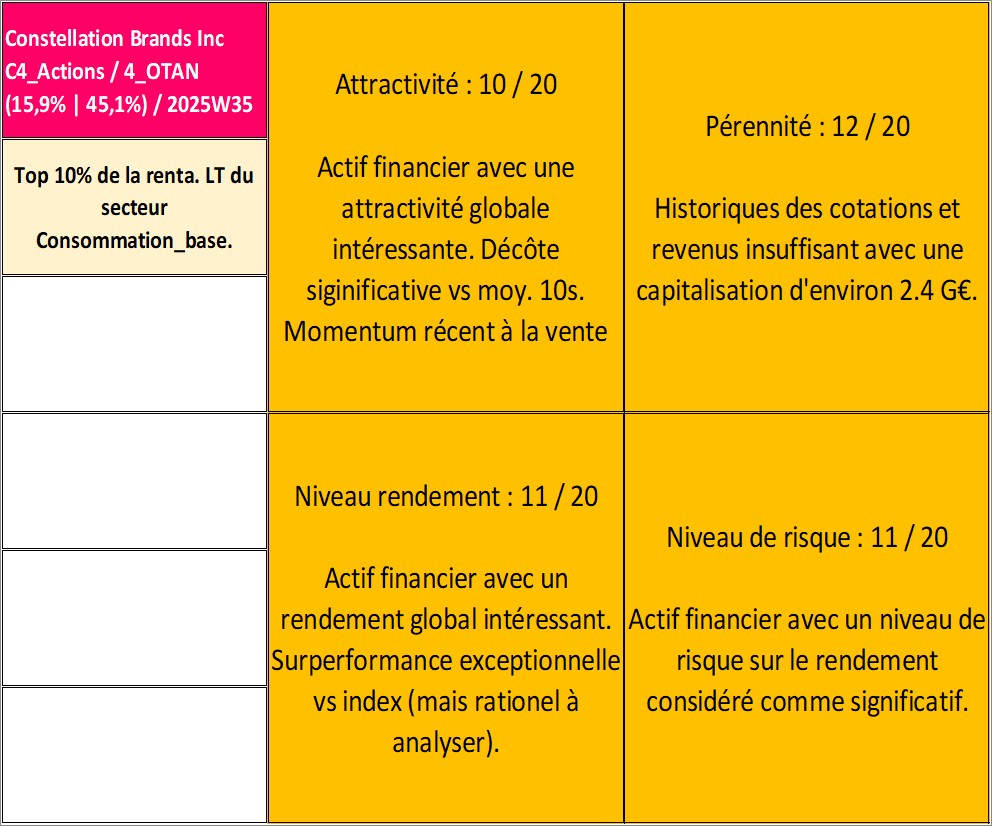 Constellation Brands Inc C4_Actions / 4_OTAN (15,9% | 45,1%) / 2025W35

Top 10% de la renta. LT du secteur Consommation_base.

Attractivité : 10 / 20

Actif financier avec une attractivité globale intéressante. Décôte siginificative vs moy. 10s. Momentum récent à la vente

Pérennité : 12 / 20

Historiques des cotations et revenus insuffisant avec une capitalisation d'environ 2.4 G€.

Niveau rendement : 11 / 20

Actif financier avec un rendement global intéressant. Surperformance exceptionnelle vs index (mais rationel à analyser).

Niveau de risque : 11 / 20

Actif financier avec un niveau de risque sur le rendement considéré comme significatif.